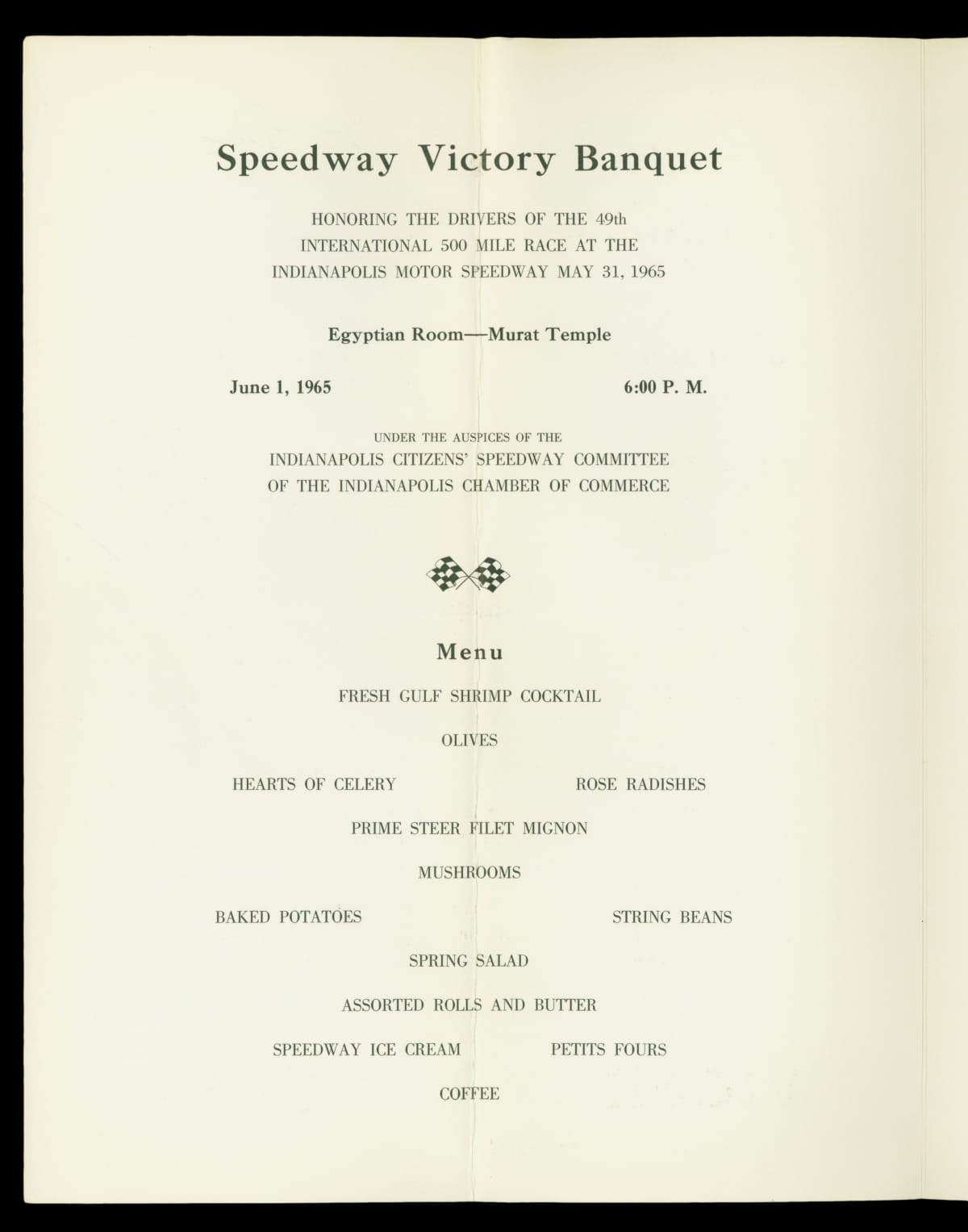 Speedway Victory Banquet

HONORING THE DRIVERS OF THE 49th INTERNATIONAL 500 MILE RACE AT THE INDIANAPOLIS MOTOR SPEEDWAY MAY 31, 1965

Egyptian Room—Murat Temple

June 1, 1965

6:00 P. M.

UNDER THE AUSPICES OF THE
INDIANAPOLIS CITIZENS' SPEEDWAY COMMITTEE
OF THE INDIANAPOLIS CHAMBER OF COMMERCE

Menu

FRESH GULF SHRIMP COCKTAIL

OLIVES

HEARTS OF CELERY

ROSE RADISHES

PRIME STEER FILET MIGNON

MUSHROOMS

BAKED POTATOES

STRING BEANS

SPRING SALAD

ASSORTED ROLLS AND BUTTER

SPEEDWAY ICE CREAM

PETITS FOURS

COFFEE